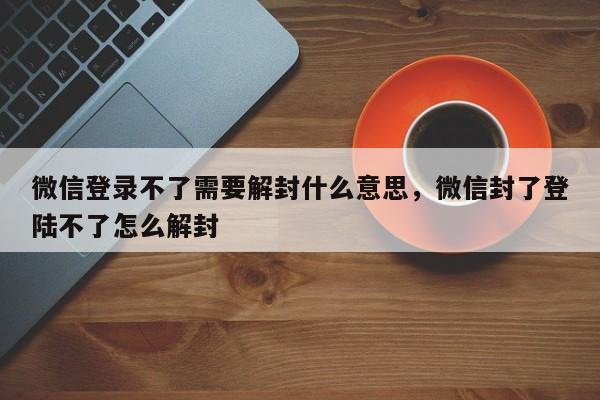 微信登录不了需要解封什么意思，微信封了登陆不了怎么解封